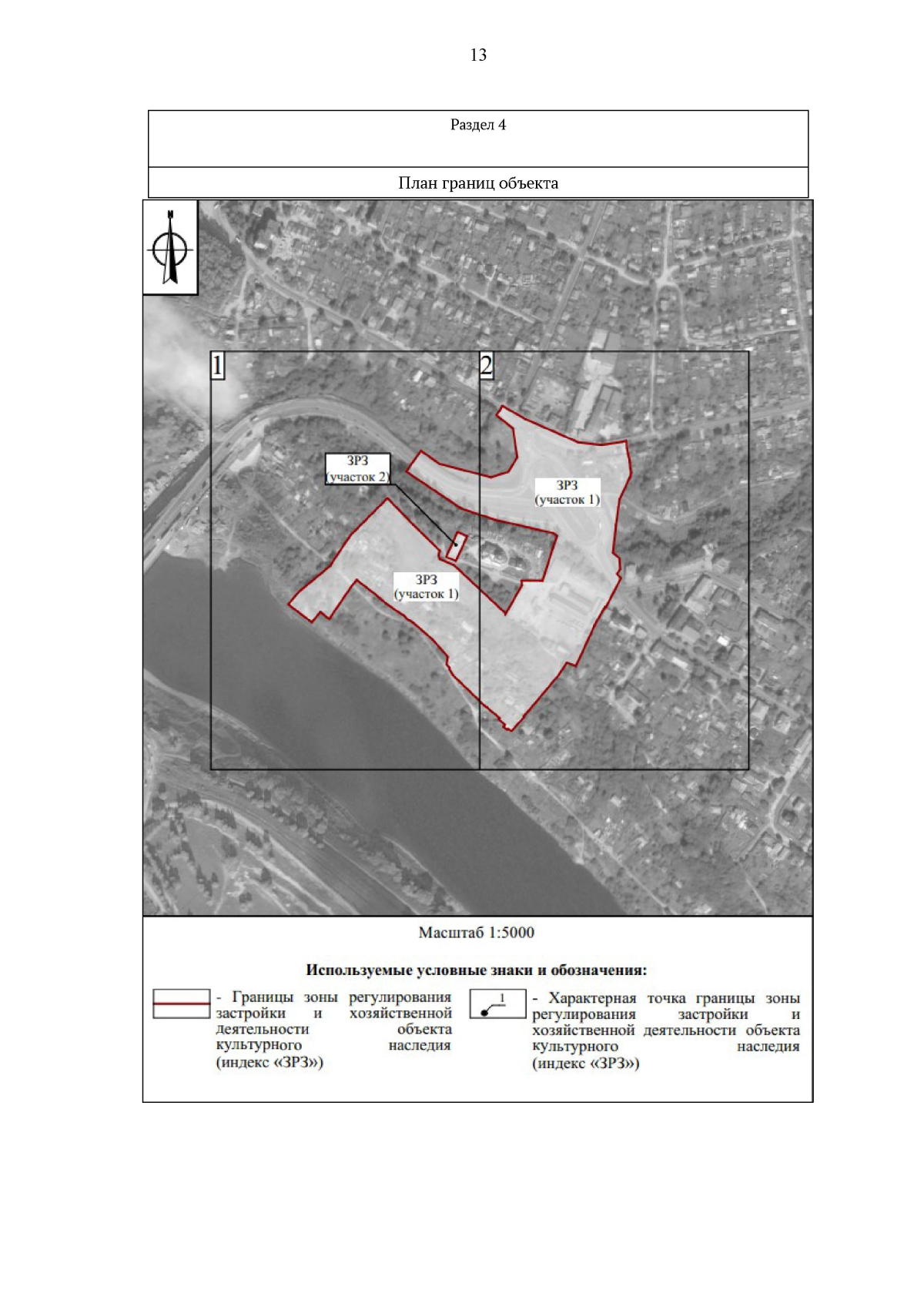 13

Раздел 4

План границ объекта

1

2

ЗРЗ
(участок 2)

ЗРЗ
(участок 1)

ЗРЗ
(участок 1)

Масштаб 1:5000

Используемые условные знаки и обозначения:

- Границы зоны регулирования застройки и хозяйственной деятельности объекта культурного наследия (индекс «ЗРЗ»)

1

- Характерная точка границы зоны регулирования застройки и хозяйственной деятельности объекта культурного наследия (индекс «ЗРЗ»)